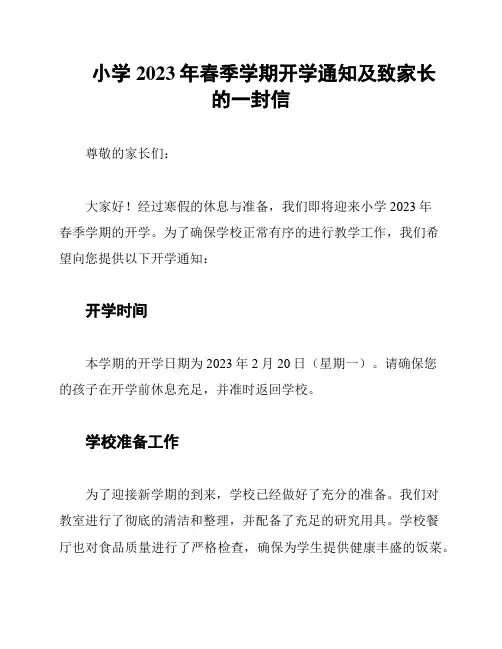 小学 2023 年春季学期开学通知及致家长的一封信

尊敬的家长们：

大家好！经过寒假的休息与准备，我们即将迎来小学 2023 年春季学期的开学。为了确保学校正常有序的进行教学工作，我们希望向您提供以下开学通知：

开学时间

本学期的开学日期为 2023 年 2 月 20 日（星期一）。请确保您的孩子在开学前休息充足，并准时返回学校。

学校准备工作

为了迎接新学期的到来，学校已经做好了充分的准备。我们对教室进行了彻底的清洁和整理，并配备了充足的研究用具。学校餐厅也对食品质量进行了严格检查，确保为学生提供健康丰盛的饭菜。